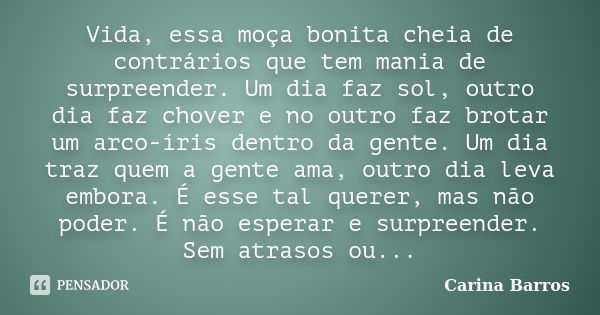 Vida, essa moça bonita cheia de contrários que tem mania de surpreender. Um dia faz sol, outro dia faz chover e no outro faz brotar um arco-íris dentro da gente. Um dia traz quem a gente ama, outro dia leva embora. É esse tal querer, mas não poder. É não esperar e surpreender. Sem atrasos ou...

PENSADOR

Carina Barros